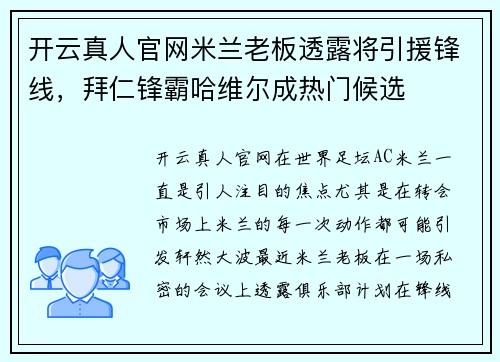 开云真人官网米兰老板透露将引援锋线，拜仁锋霸哈维尔成热门候选

开云真人官网在世界足坛AC米兰一直是引人注目的焦点尤其是在转会市场上米兰的每一次动作都可能引发轩然大波最近米兰老板在一场私密的会议上透露俱乐部计划在锋线